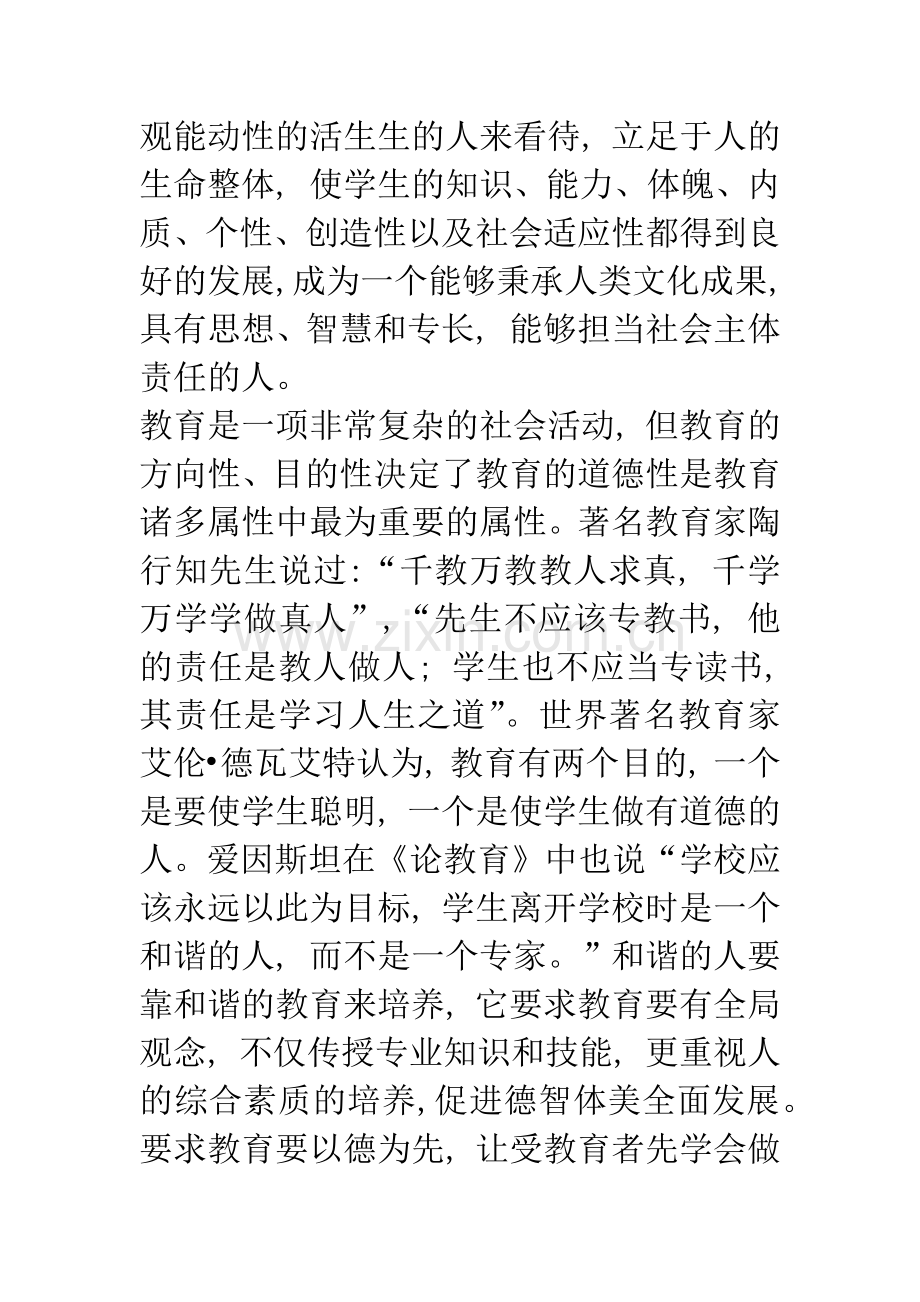 观能动性的活生生的人来看待，立足于人的生命整体，使学生的知识、能力、体魄、内质、个性、创造性以及社会适应性都得到良好的发展,成为一个能够秉承人类文化成果,具有思想、智慧和专长，能够担当社会主体责任的人。

教育是一项非常复杂的社会活动，但教育的方向性、目的性决定了教育的道德性是教育诸多属性中最为重要的属性。著名教育家陶行知先生说过：“千教万教教人求真，千学万学学做真人”，“先生不应该专教书，他的责任是教人做人；学生也不应当专读书，其责任是学习人生之道”。世界著名教育家艾伦•德瓦艾特认为，教育有两个目的，一个是要使学生聪明，一个是使学生做有道德的人。爱因斯坦在《论教育》中也说“学校应该永远以此为目标，学生离开学校时是一个和谐的人，而不是一个专家。”和谐的人要靠和谐的教育来培养，它要求教育要有全局观念，不仅传授专业知识和技能，更重视人的综合素质的培养,促进德智体美全面发展。要求教育要以德为先，让受教育者先学会做

www.zixin.com.cn